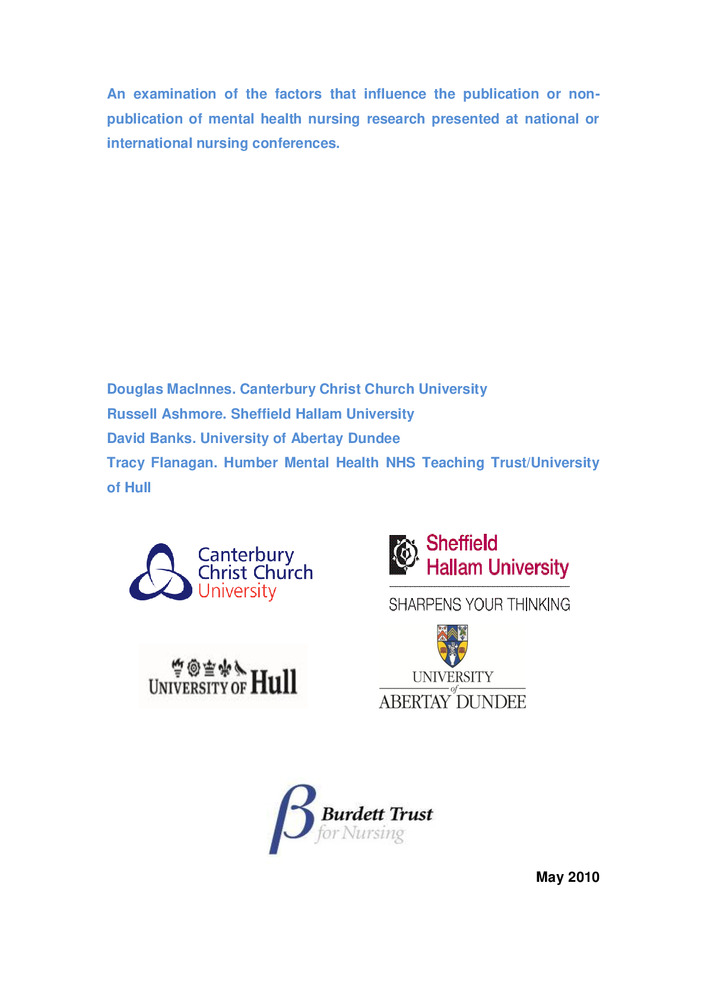 An examination of the factors that influence the publication or non-publication of mental health nursing research presented at national or international nursing conferences.

Douglas MacInnes. Canterbury Christ Church University
Russell Ashmore. Sheffield Hallam University
David Banks. University of Abertay Dundee
Tracy Flanagan. Humber Mental Health NHS Teaching Trust/University of Hull

Canterbury Christ Church University

Sheffield Hallam University
SHARPENS YOUR THINKING

UNIVERSITY OF Hull

UNIVERSITY of ABERTAY DUNDEE

Burdett Trust for Nursing

May 2010